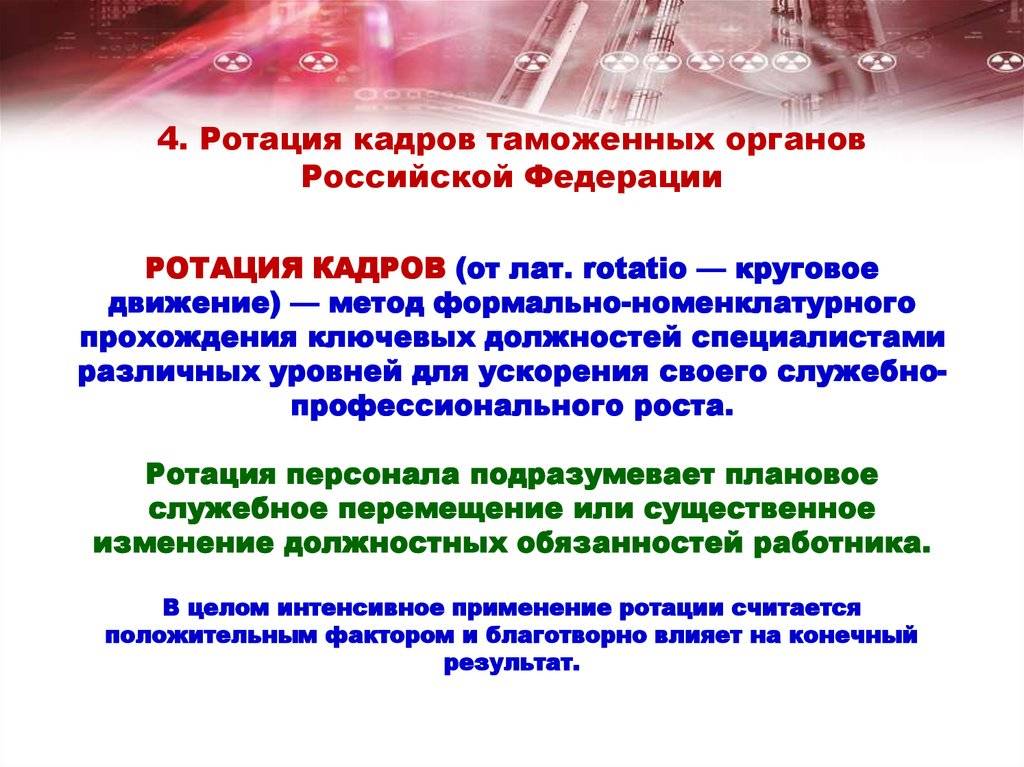 4. Ротация кадров таможенных органов Российской Федерации

РОТАЦИЯ КАДРОВ (от лат. rotatio — круговое движение) — метод формально-номенклатурного прохождения ключевых должностей специалистами различных уровней для ускорения своего служебно-профессионального роста.

Ротация персонала подразумевает плановое служебное перемещение или существенное изменение должностных обязанностей работника.

В целом интенсивное применение ротации считается положительным фактором и благотворно влияет на конечный результат.